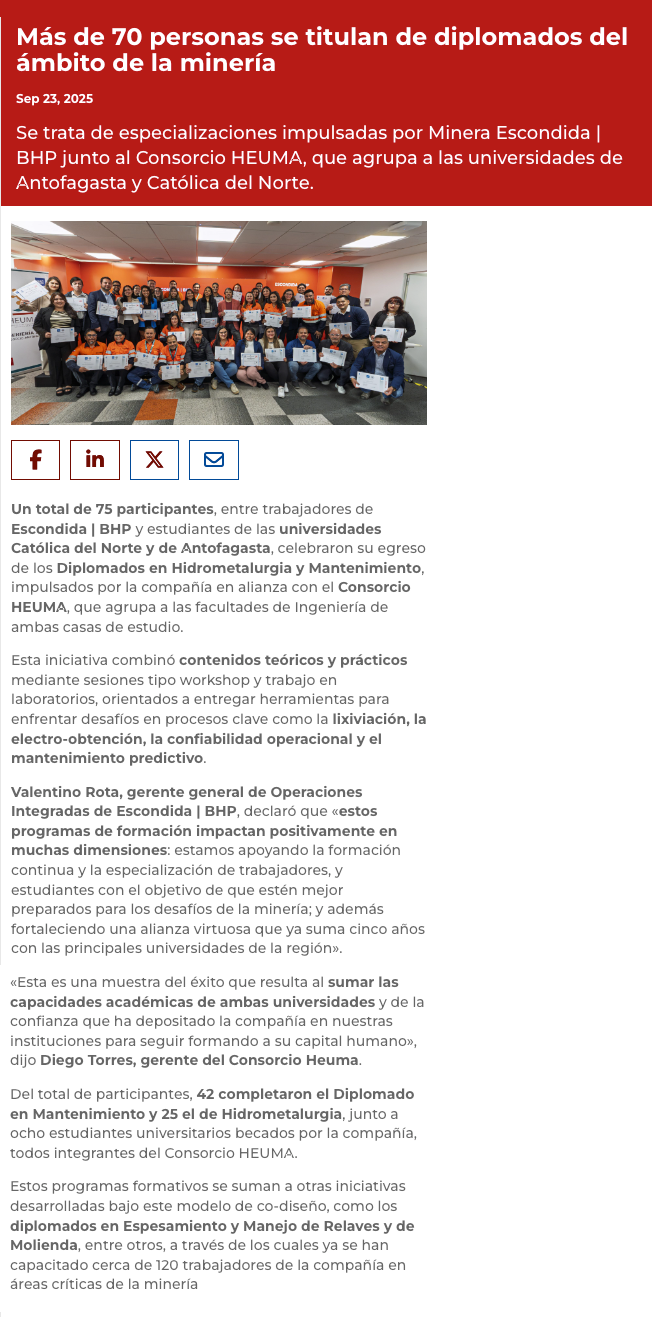 Más de 70 personas se titulan de diplomados del ámbito de la minería

Sep 23, 2025

Se trata de especializaciones impulsadas por Minera Escondida | BHP junto al Consorcio HEUMA, que agrupa a las universidades de Antofagasta y Católica del Norte.

Un total de 75 participantes, entre trabajadores de Escondida | BHP y estudiantes de las universidades Católica del Norte y de Antofagasta, celebraron su egreso de los Diplomados en Hidrometalurgia y Mantenimiento, impulsados por la compañía en alianza con el Consorcio HEUMA, que agrupa a las facultades de Ingeniería de ambas casas de estudio.

Esta iniciativa combinó contenidos teóricos y prácticos mediante sesiones tipo workshop y trabajo en laboratorios, orientados a entregar herramientas para enfrentar desafíos en procesos clave como la lixiviación, la electro-obtención, la confiabilidad operacional y el mantenimiento predictivo.

Valentino Rota, gerente general de Operaciones Integradas de Escondida | BHP, declaró que «estos programas de formación impactan positivamente en muchas dimensiones: estamos apoyando la formación continua y la especialización de trabajadores, y estudiantes con el objetivo de que estén mejor preparados para los desafíos de la minería; y además fortaleciendo una alianza virtuosa que ya suma cinco años con las principales universidades de la región».

«Esta es una muestra del éxito que resulta al sumar las capacidades académicas de ambas universidades y de la confianza que ha depositado la compañía en nuestras instituciones para seguir formando a su capital humano», dijo Diego Torres, gerente del Consorcio Heuma.

Del total de participantes, 42 completaron el Diplomado en Mantenimiento y 25 el de Hidrometalurgia, junto a ocho estudiantes universitarios becados por la compañía, todos integrantes del Consorcio HEUMA.

Estos programas formativos se suman a otras iniciativas desarrolladas bajo este modelo de co-diseño, como los diplomados en Espesamiento y Manejo de Relaves y de Molienda, entre otros, a través de los cuales ya se han capacitado cerca de 120 trabajadores de la compañía en áreas críticas de la minería